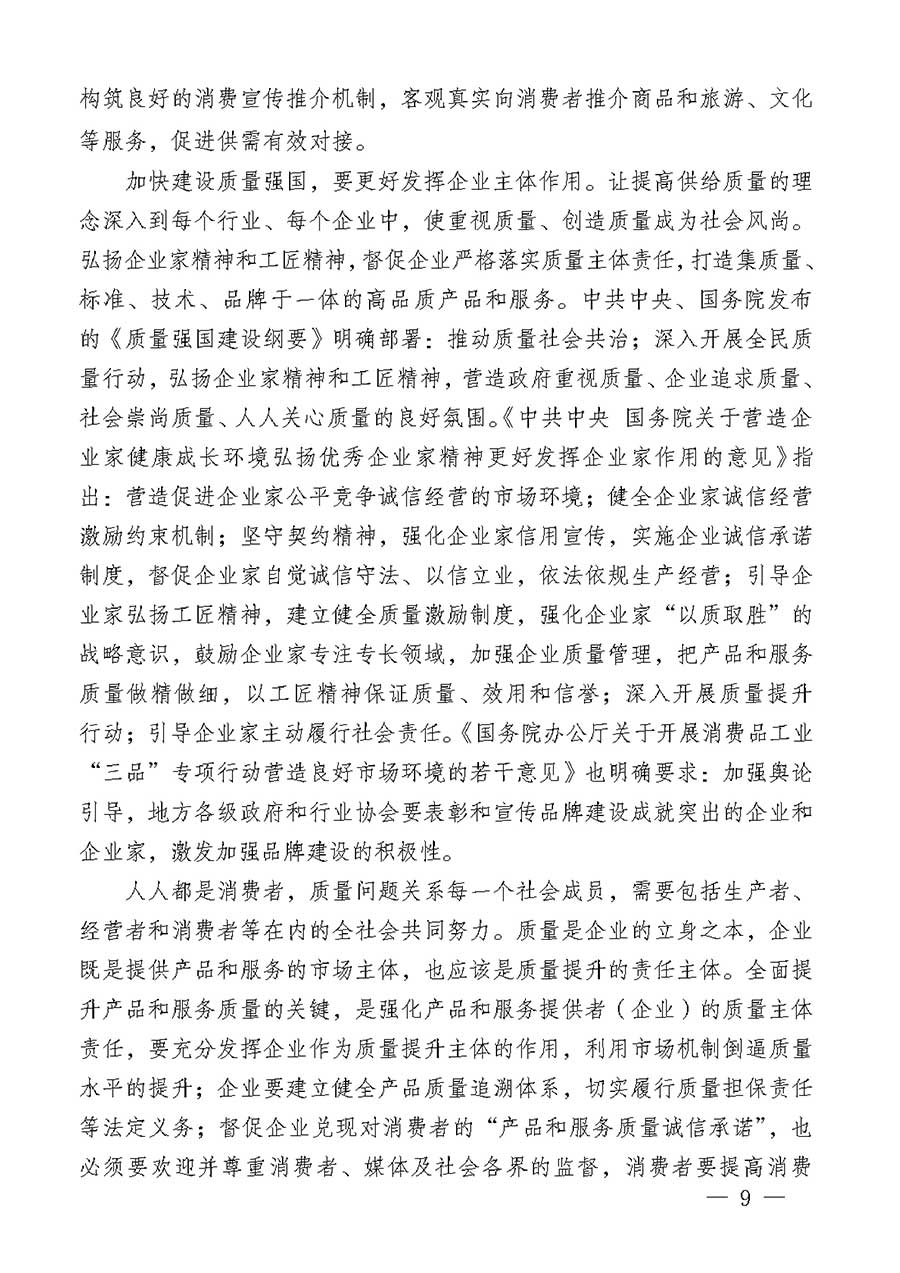 构筑良好的消费宣传推介机制，客观真实向消费者推介商品和旅游、文化等服务，促进供需有效对接。

加快建设质量强国，要更好发挥企业主体作用。让提高供给质量的理念深入到每个行业、每个企业中，使重视质量、创造质量成为社会风尚。弘扬企业家精神和工匠精神，督促企业严格落实质量主体责任，打造集质量、标准、技术、品牌于一体的高品质产品和服务。中共中央、国务院发布的《质量强国建设纲要》明确部署：推动质量社会共治；深入开展全民质量行动，弘扬企业家精神和工匠精神，营造政府重视质量、企业追求质量、社会崇尚质量、人人关心质量的良好氛围。《中共中央 国务院关于营造企业家健康成长环境弘扬优秀企业家精神更好发挥企业家作用的意见》指出：营造促进企业家公平竞争诚信经营的市场环境；健全企业家诚信经营激励约束机制；坚守契约精神，强化企业家信用宣传，实施企业诚信承诺制度，督促企业家自觉诚信守法、以信立业，依法依规生产经营；引导企业家弘扬工匠精神，建立健全质量激励制度，强化企业家“以质取胜”的战略意识，鼓励企业家专注专长领域，加强企业质量管理，把产品和服务质量做精做细，以工匠精神保证质量、效用和信誉；深入开展质量提升行动；引导企业家主动履行社会责任。《国务院办公厅关于开展消费品工业“三品”专项行动营造良好市场环境的若干意见》也明确要求：加强舆论引导，地方各级政府和行业协会要表彰和宣传品牌建设成就突出的企业和企业家，激发加强品牌建设的积极性。

人人都是消费者，质量问题关系每一个社会成员，需要包括生产者、经营者和消费者等在内的全社会共同努力。质量是企业的立身之本，企业既是提供产品和服务的市场主体，也应该是质量提升的责任主体。全面提升产品和服务质量的关键，是强化产品和服务提供者（企业）的质量主体责任，要充分发挥企业作为质量提升主体的作用，利用市场机制倒逼质量水平的提升；企业要建立健全产品质量追溯体系，切实履行质量担保责任等法定义务；督促企业兑现对消费者的“产品和服务质量诚信承诺”，也必须要欢迎并尊重消费者、媒体及社会各界的监督，消费者要提高消费

— 9 —